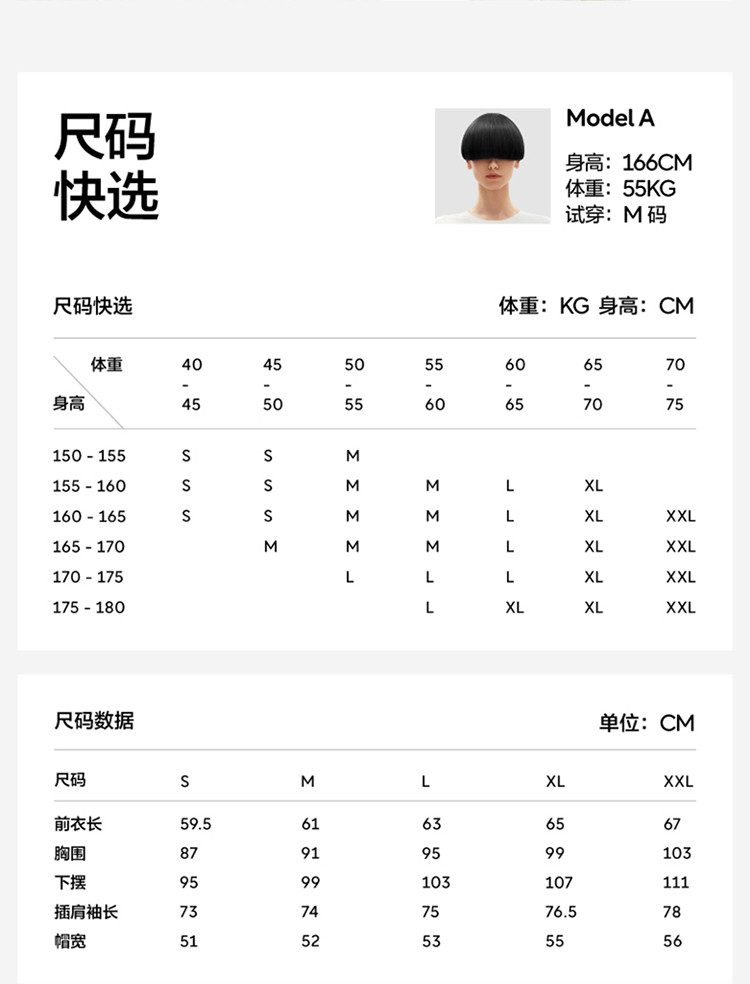 尺码
快选

Model A

身高：166CM
体重：55KG
试穿：M 码

尺码快选

体重：KG 身高：CM

| 体重 / 身高 | 40 - 45 | 45 - 50 | 50 - 55 | 55 - 60 | 60 - 65 | 65 - 70 | 70 - 75 |
|---|---|---|---|---|---|---|---|
| 150 - 155 | S | S | M | | | | |
| 155 - 160 | S | S | M | M | L | XL | |
| 160 - 165 | S | S | M | M | L | XL | XXL |
| 165 - 170 | | M | M | M | L | XL | XXL |
| 170 - 175 | | | L | L | L | XL | XXL |
| 175 - 180 | | | | L | XL | XL | XXL |

尺码数据

单位：CM

| 尺码 | S | M | L | XL | XXL |
|---|---|---|---|---|---|
| 前衣长 | 59.5 | 61 | 63 | 65 | 67 |
| 胸围 | 87 | 91 | 95 | 99 | 103 |
| 下摆 | 95 | 99 | 103 | 107 | 111 |
| 插肩袖长 | 73 | 74 | 75 | 76.5 | 78 |
| 帽宽 | 51 | 52 | 53 | 55 | 56 |